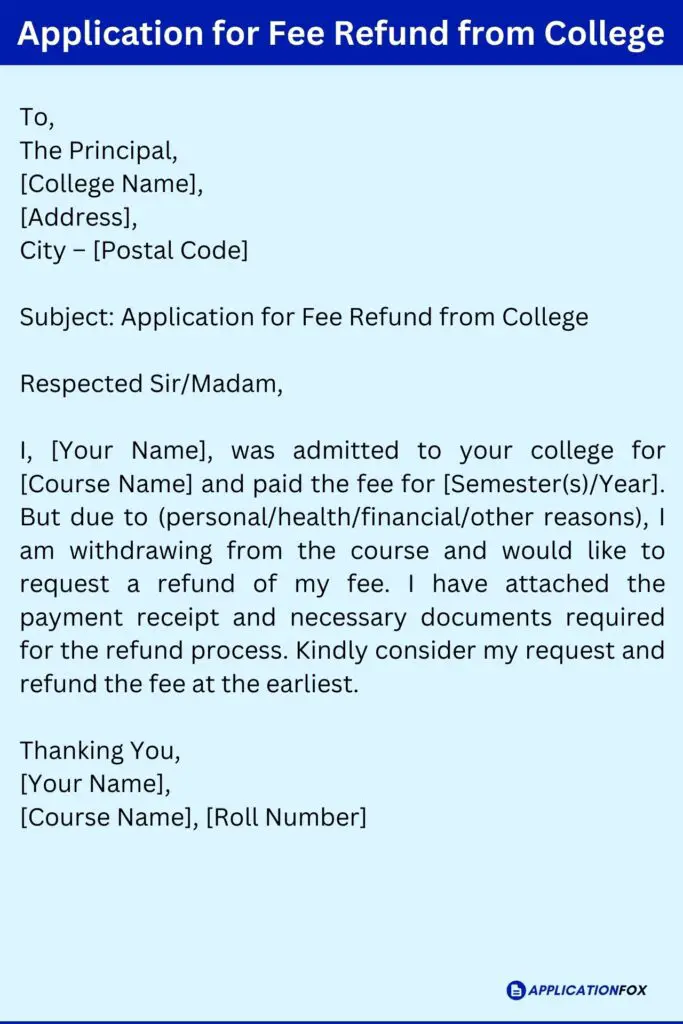 Application for Fee Refund from College

To,
The Principal,
[College Name],
[Address],
City – [Postal Code]

Subject: Application for Fee Refund from College

Respected Sir/Madam,

I, [Your Name], was admitted to your college for [Course Name] and paid the fee for [Semester(s)/Year]. But due to (personal/health/financial/other reasons), I am withdrawing from the course and would like to request a refund of my fee. I have attached the payment receipt and necessary documents required for the refund process. Kindly consider my request and refund the fee at the earliest.

Thanking You,
[Your Name],
[Course Name], [Roll Number]

APPLICATIONFOX